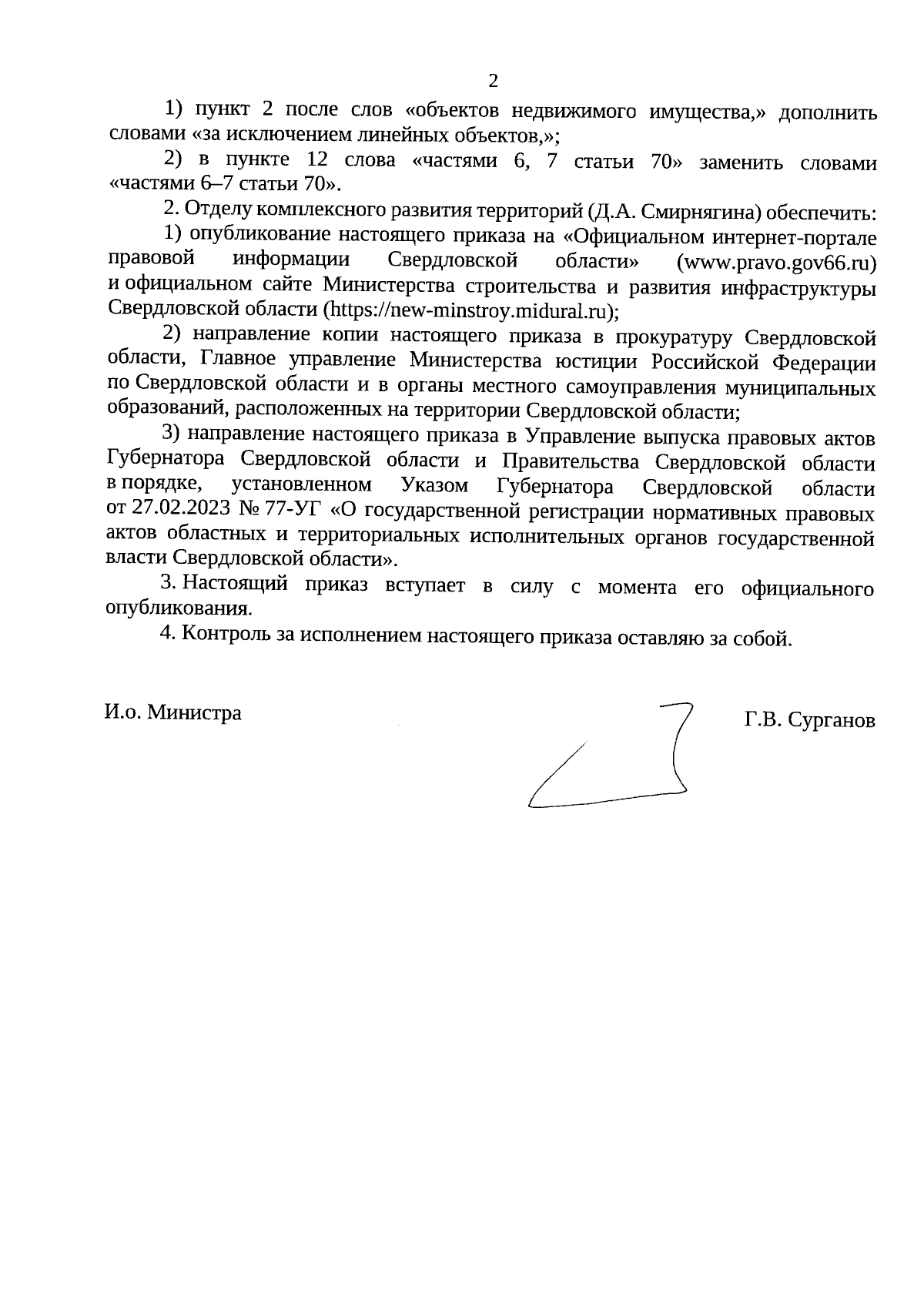 2

1) пункт 2 после слов «объектов недвижимого имущества,» дополнить словами «за исключением линейных объектов,»;

2) в пункте 12 слова «частями 6, 7 статьи 70» заменить словами «частями 6–7 статьи 70».

2. Отделу комплексного развития территорий (Д.А. Смирнягина) обеспечить:

1) опубликование настоящего приказа на «Официальном интернет-портале правовой информации Свердловской области» (www.pravo.gov66.ru) и официальном сайте Министерства строительства и развития инфраструктуры Свердловской области (https://new-minstroy.midural.ru);

2) направление копии настоящего приказа в прокуратуру Свердловской области, Главное управление Министерства юстиции Российской Федерации по Свердловской области и в органы местного самоуправления муниципальных образований, расположенных на территории Свердловской области;

3) направление настоящего приказа в Управление выпуска правовых актов Губернатора Свердловской области и Правительства Свердловской области в порядке, установленном Указом Губернатора Свердловской области от 27.02.2023 № 77-УГ «О государственной регистрации нормативных правовых актов областных и территориальных исполнительных органов государственной власти Свердловской области».

3. Настоящий приказ вступает в силу с момента его официального опубликования.

4. Контроль за исполнением настоящего приказа оставляю за собой.

И.о. Министра

Г.В. Сурганов